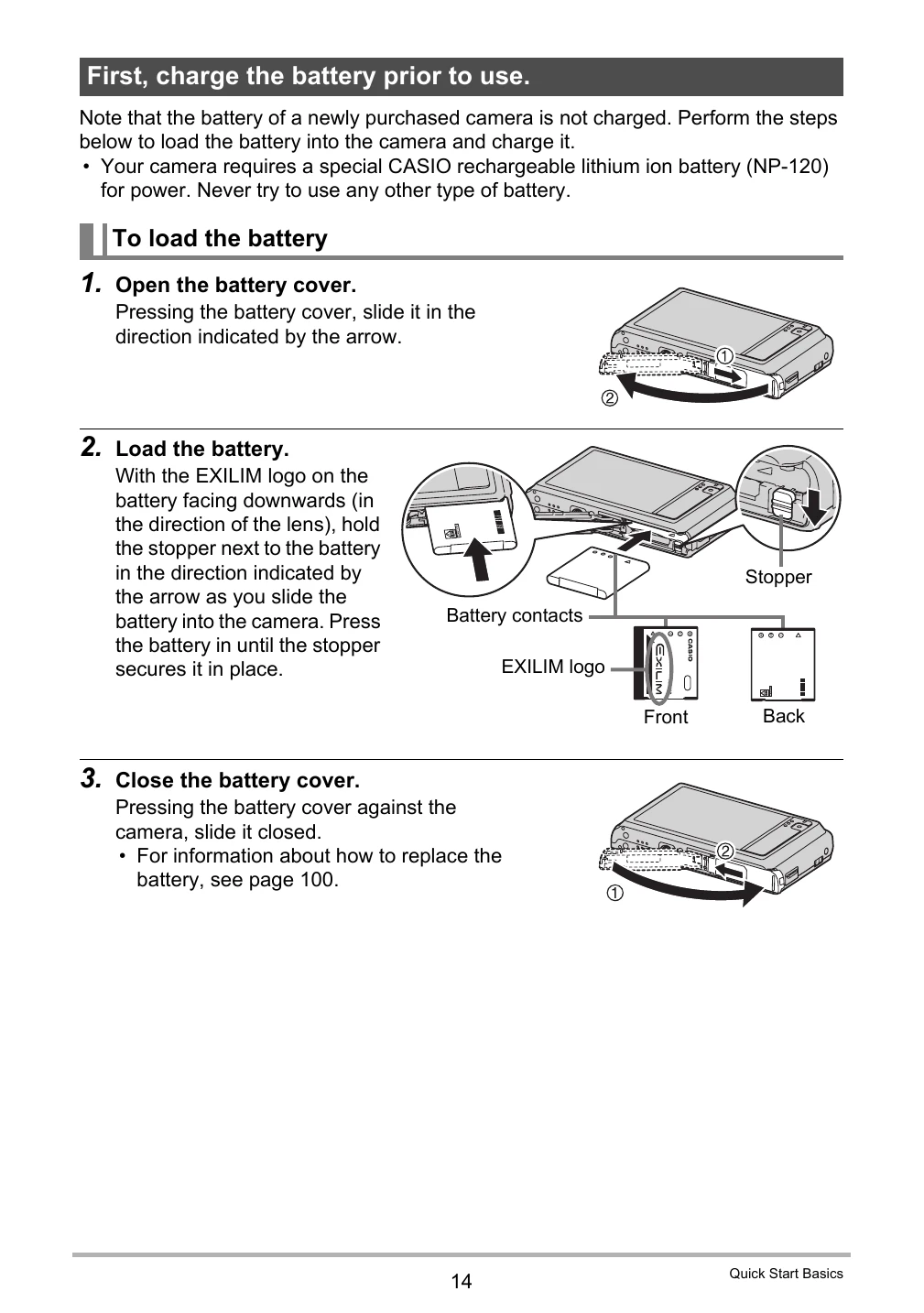 First, charge the battery prior to use.

Note that the battery of a newly purchased camera is not charged. Perform the steps below to load the battery into the camera and charge it.
• Your camera requires a special CASIO rechargeable lithium ion battery (NP-120) for power. Never try to use any other type of battery.

To load the battery

1. Open the battery cover.
Pressing the battery cover, slide it in the direction indicated by the arrow.

①
②

2. Load the battery.
With the EXILIM logo on the battery facing downwards (in the direction of the lens), hold the stopper next to the battery in the direction indicated by the arrow as you slide the battery into the camera. Press the battery in until the stopper secures it in place.

Stopper
Battery contacts
EXILIM logo
CASIO
EXILIM
Front
Back

3. Close the battery cover.
Pressing the battery cover against the camera, slide it closed.
• For information about how to replace the battery, see page 100.

②
①

14
Quick Start Basics